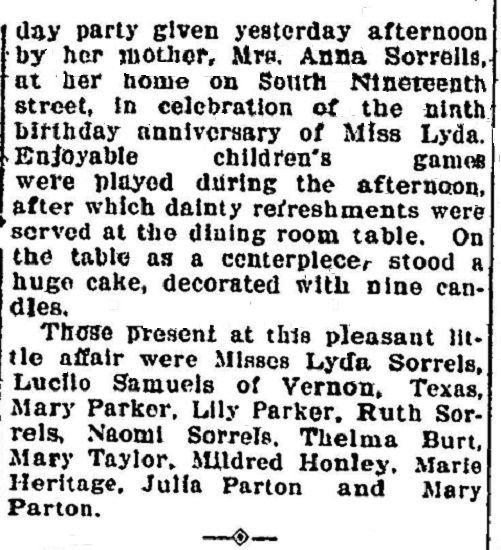 day party given yesterday afternoon by her mother, Mrs. Anna Sorrells, at her home on South Nineteenth street, in celebration of the ninth birthday anniversary of Miss Lyda. Enjoyable children's games were played during the afternoon, after which dainty refreshments were served at the dining room table. On the table as a centerpiece, stood a huge cake, decorated with nine candles.

Those present at this pleasant little affair were Misses Lyda Sorrels, Lucile Samuels of Vernon, Texas, Mary Parker, Lily Parker, Ruth Sorrels, Naomi Sorrels, Thelma Burt, Mary Taylor, Mildred Honley, Marie Heritage, Julia Parton and Mary Parton.